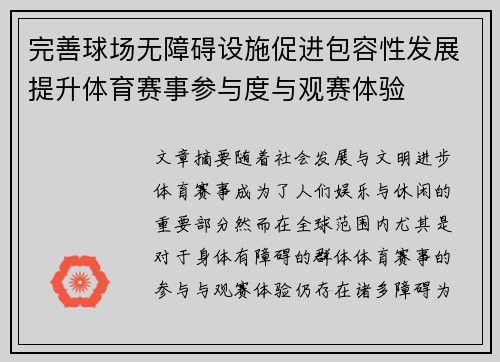 完善球场无障碍设施促进包容性发展提升体育赛事参与度与观赛体验

文章摘要随着社会发展与文明进步体育赛事成为了人们娱乐与休闲的重要部分然而在全球范围内尤其是对于身体有障碍的群体体育赛事的参与与观赛体验仍存在诸多障碍为